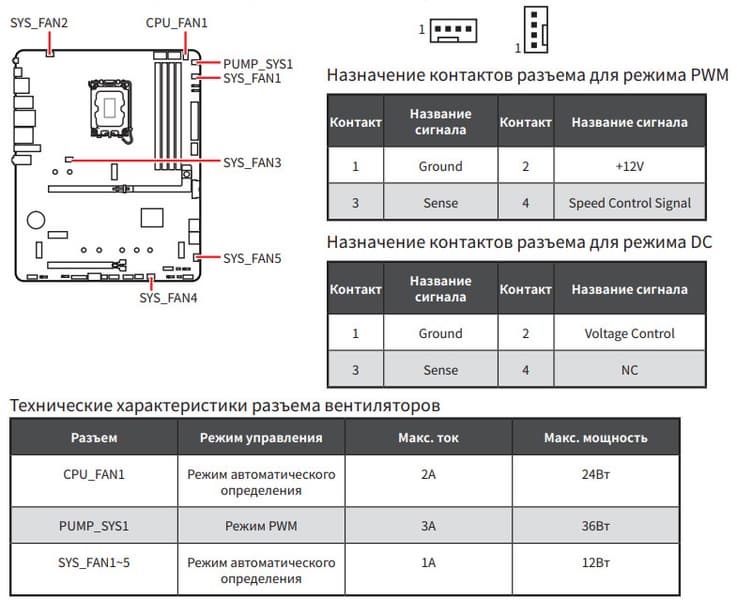 SYS_FAN2
CPU_FAN1
PUMP_SYS1
SYS_FAN1
SYS_FAN3
SYS_FAN5
SYS_FAN4

1
1

Назначение контактов разъема для режима PWM

| Контакт | Название сигнала | Контакт | Название сигнала |
|---|---|---|---|
| 1 | Ground | 2 | +12V |
| 3 | Sense | 4 | Speed Control Signal |

Назначение контактов разъема для режима DC

| Контакт | Название сигнала | Контакт | Название сигнала |
|---|---|---|---|
| 1 | Ground | 2 | Voltage Control |
| 3 | Sense | 4 | NC |

Технические характеристики разъема вентиляторов

| Разъем | Режим управления | Макс. ток | Макс. мощность |
|---|---|---|---|
| CPU_FAN1 | Режим автоматического определения | 2A | 24Вт |
| PUMP_SYS1 | Режим PWM | 3A | 36Вт |
| SYS_FAN1~5 | Режим автоматического определения | 1A | 12Вт |